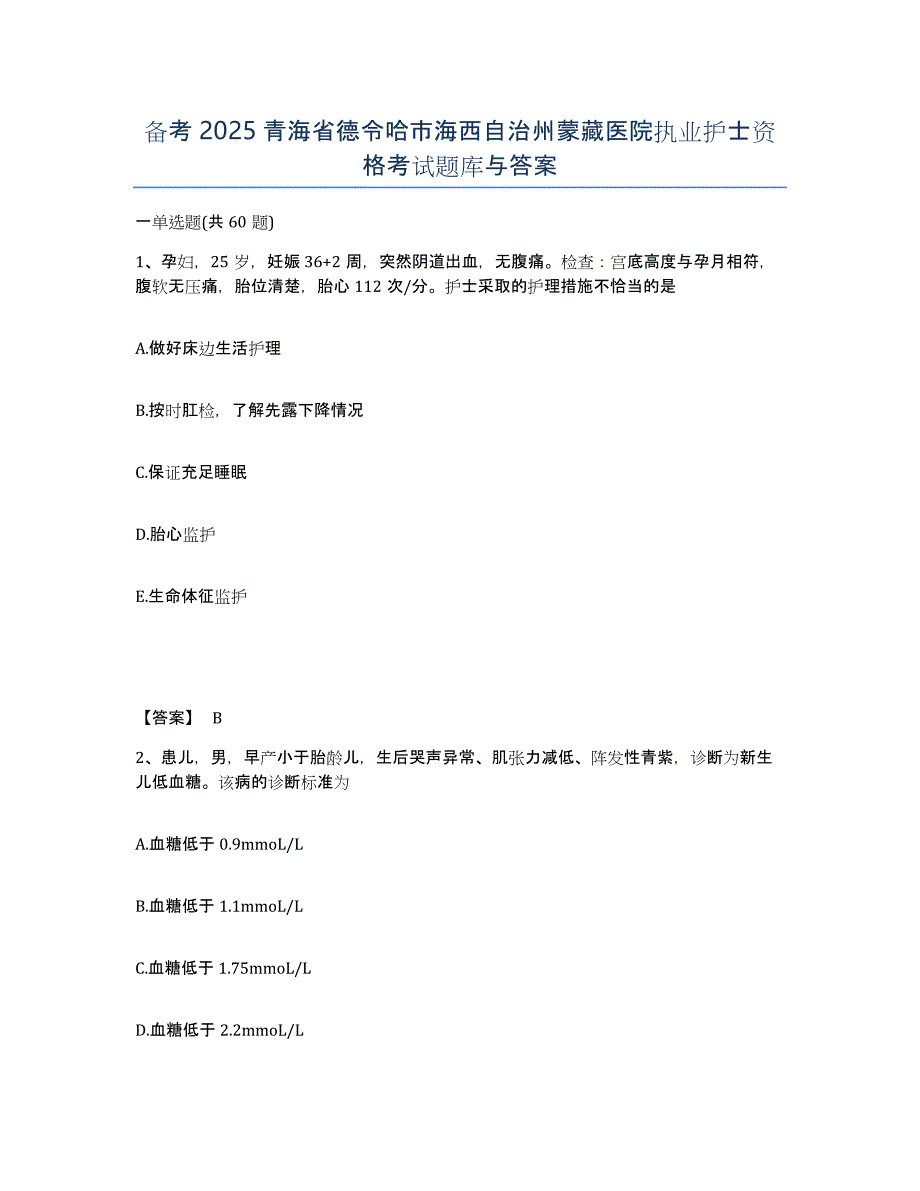 备考 2025 青海省德令哈市海西自治州蒙藏医院执业护士资格考试题库与答案

一单选题(共 60 题)

1、孕妇，25 岁，妊娠 36+2 周，突然阴道出血，无腹痛。检查：宫底高度与孕月相符，腹软无压痛，胎位清楚，胎心 112 次/分。护士采取的护理措施不恰当的是

A.做好床边生活护理

B.按时肛检，了解先露下降情况

C.保证充足睡眠

D.胎心监护

E.生命体征监护

【答案】 B

2、患儿，男，早产小于胎龄儿，生后哭声异常、肌张力减低、阵发性青紫，诊断为新生儿低血糖。该病的诊断标准为

A.血糖低于 0.9mmoL/L

B.血糖低于 1.1mmoL/L

C.血糖低于 1.75mmoL/L

D.血糖低于 2.2mmoL/L